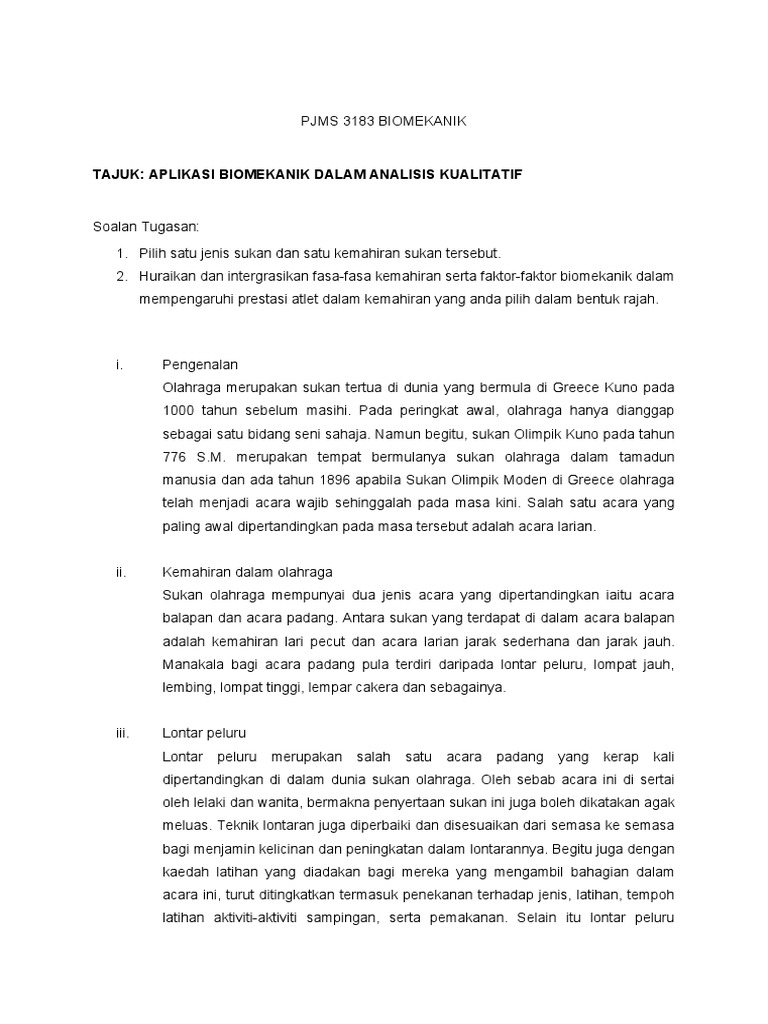 PJMS 3183 BIOMEKANIK

TAJUK: APLIKASI BIOMEKANIK DALAM ANALISIS KUALITATIF

Soalan Tugasan:

1. Pilih satu jenis sukan dan satu kemahiran sukan tersebut.
2. Huraikan dan intergrasikan fasa-fasa kemahiran serta faktor-faktor biomekanik dalam mempengaruhi prestasi atlet dalam kemahiran yang anda pilih dalam bentuk rajah.

i. Pengenalan
Olahraga merupakan sukan tertua di dunia yang bermula di Greece Kuno pada 1000 tahun sebelum masihi. Pada peringkat awal, olahraga hanya dianggap sebagai satu bidang seni sahaja. Namun begitu, sukan Olimpik Kuno pada tahun 776 S.M. merupakan tempat bermulanya sukan olahraga dalam tamadun manusia dan ada tahun 1896 apabila Sukan Olimpik Moden di Greece olahraga telah menjadi acara wajib sehinggalah pada masa kini. Salah satu acara yang paling awal dipertandingkan pada masa tersebut adalah acara larian.

ii. Kemahiran dalam olahraga
Sukan olahraga mempunyai dua jenis acara yang dipertandingkan iaitu acara balapan dan acara padang. Antara sukan yang terdapat di dalam acara balapan adalah kemahiran lari pecut dan acara larian jarak sederhana dan jarak jauh. Manakala bagi acara padang pula terdiri daripada lontar peluru, lompat jauh, lembing, lompat tinggi, lempar cakera dan sebagainya.

iii. Lontar peluru
Lontar peluru merupakan salah satu acara padang yang kerap kali dipertandingkan di dalam dunia sukan olahraga. Oleh sebab acara ini di sertai oleh lelaki dan wanita, bermakna penyertaan sukan ini juga boleh dikatakan agak meluas. Teknik lontaran juga diperbaiki dan disesuaikan dari semasa ke semasa bagi menjamin kelicinan dan peningkatan dalam lontarannya. Begitu juga dengan kaedah latihan yang diadakan bagi mereka yang mengambil bahagian dalam acara ini, turut ditingkatkan termasuk penekanan terhadap jenis, latihan, tempoh latihan aktiviti-aktiviti sampingan, serta pemakanan. Selain itu lontar peluru